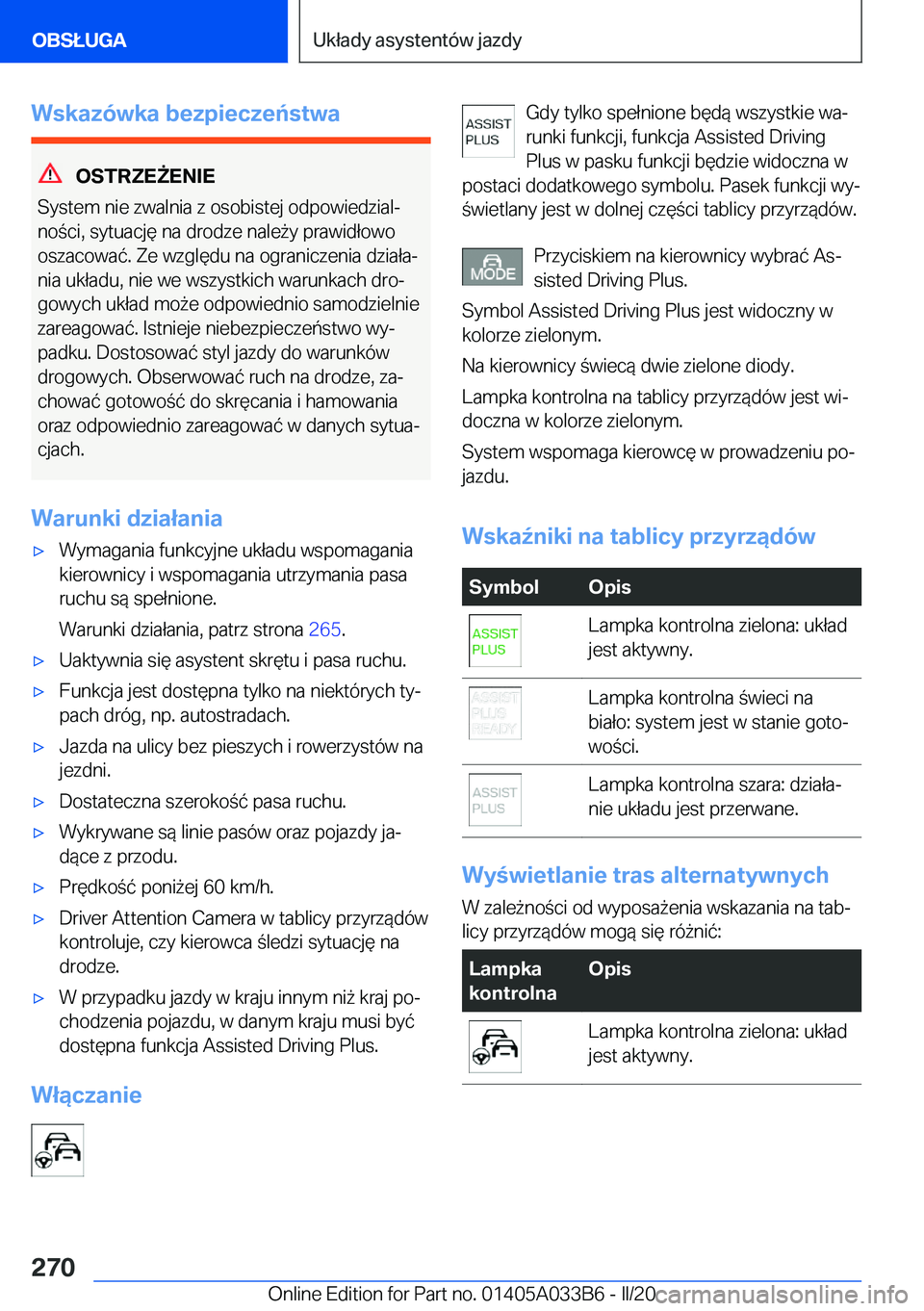 OBSŁUGA

Układy asystentów jazdy

Wskazówka bezpieczeństwa

OSTRZEŻENIE

System nie zwalnia z osobistej odpowiedzialności, sytuację na drodze należy prawidłowo oszacować. Ze względu na ograniczenia działania układu, nie we wszystkich warunkach drogowych układ może odpowiednio samodzielnie zareagować. Istnieje niebezpieczeństwo wypadku. Dostosować styl jazdy do warunków drogowych. Obserwować ruch na drodze, zachować gotowość do skręcania i hamowania oraz odpowiednio zareagować w danych sytuacjach.

Warunki działania

▷ Wymagania funkcyjne układu wspomagania kierownicy i wspomagania utrzymania pasa ruchu są spełnione.

Warunki działania, patrz strona 265.

▷ Uaktywnia się asystent skrętu i pasa ruchu.

▷ Funkcja jest dostępna tylko na niektórych typach dróg, np. autostradach.

▷ Jazda na ulicy bez pieszych i rowerzystów na jezdni.

▷ Dostateczna szerokość pasa ruchu.

▷ Wykrywane są linie pasów oraz pojazdy jadące z przodu.

▷ Prędkość poniżej 60 km/h.

▷ Driver Attention Camera w tablicy przyrządów kontroluje, czy kierowca śledzi sytuację na drodze.

▷ W przypadku jazdy w kraju innym niż kraj pochodzenia pojazdu, w danym kraju musi być dostępna funkcja Assisted Driving Plus.

Włączanie

ASSIST PLUS

Gdy tylko spełnione będą wszystkie warunki funkcji, funkcja Assisted Driving Plus w pasku funkcji będzie widoczna w postaci dodatkowego symbolu. Pasek funkcji wyświetlany jest w dolnej części tablicy przyrządów.

MODE

Przyciskiem na kierownicy wybrać Assisted Driving Plus.

Symbol Assisted Driving Plus jest widoczny w kolorze zielonym.

Na kierownicy świecą dwie zielone diody.

Lampka kontrolna na tablicy przyrządów jest widoczna w kolorze zielonym.

System wspomaga kierowcę w prowadzeniu pojazdu.

Wskaźniki na tablicy przyrządów

| Symbol | Opis |
|---|---|
| ASSIST PLUS | Lampka kontrolna zielona: układ jest aktywny. |
| ASSIST PLUS READY | Lampka kontrolna świeci na biało: system jest w stanie gotowości. |
| ASSIST PLUS | Lampka kontrolna szara: działanie układu jest przerwane. |

Wyświetlanie tras alternatywnych

W zależności od wyposażenia wskazania na tablicy przyrządów mogą się różnić:

| Lampka kontrolna | Opis |
|---|---|
| | Lampka kontrolna zielona: układ jest aktywny. |

270

Online Edition for Part no. 01405A033B6 - II/20

carmanualsonline.info